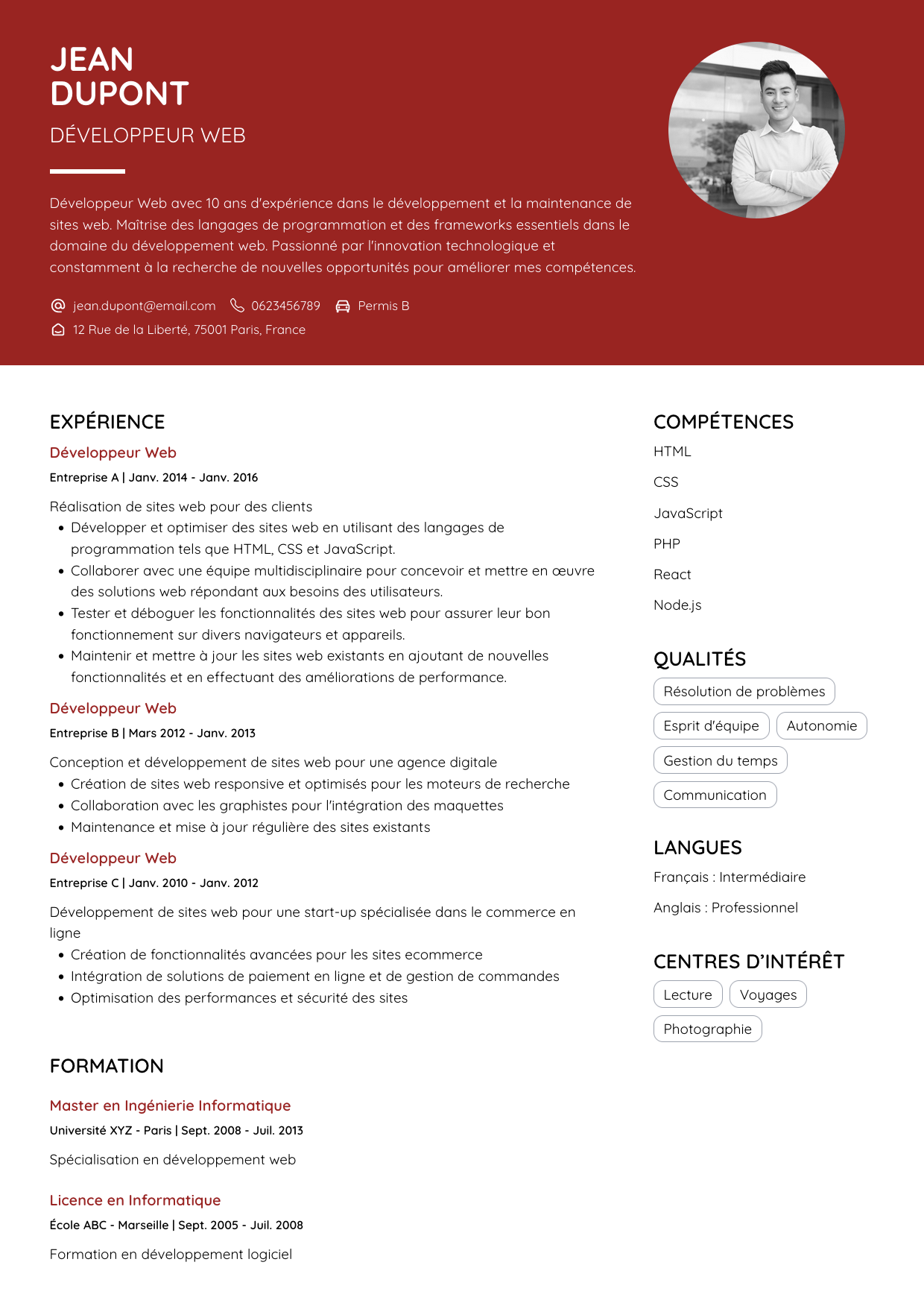 JEAN
DUPONT

DÉVELOPPEUR WEB

Développeur Web avec 10 ans d'expérience dans le développement et la maintenance de sites web. Maîtrise des langages de programmation et des frameworks essentiels dans le domaine du développement web. Passionné par l'innovation technologique et constamment à la recherche de nouvelles opportunités pour améliorer mes compétences.

jean.dupont@email.com
0623456789
Permis B
12 Rue de la Liberté, 75001 Paris, France

EXPÉRIENCE

Développeur Web
Entreprise A | Janv. 2014 - Janv. 2016

Réalisation de sites web pour des clients
• Développer et optimiser des sites web en utilisant des langages de programmation tels que HTML, CSS et JavaScript.
• Collaborer avec une équipe multidisciplinaire pour concevoir et mettre en œuvre des solutions web répondant aux besoins des utilisateurs.
• Tester et déboguer les fonctionnalités des sites web pour assurer leur bon fonctionnement sur divers navigateurs et appareils.
• Maintenir et mettre à jour les sites web existants en ajoutant de nouvelles fonctionnalités et en effectuant des améliorations de performance.

Développeur Web
Entreprise B | Mars 2012 - Janv. 2013

Conception et développement de sites web pour une agence digitale
• Création de sites web responsive et optimisés pour les moteurs de recherche
• Collaboration avec les graphistes pour l'intégration des maquettes
• Maintenance et mise à jour régulière des sites existants

Développeur Web
Entreprise C | Janv. 2010 - Janv. 2012

Développement de sites web pour une start-up spécialisée dans le commerce en ligne
• Création de fonctionnalités avancées pour les sites ecommerce
• Intégration de solutions de paiement en ligne et de gestion de commandes
• Optimisation des performances et sécurité des sites

FORMATION

Master en Ingénierie Informatique
Université XYZ - Paris | Sept. 2008 - Juil. 2013

Spécialisation en développement web

Licence en Informatique
École ABC - Marseille | Sept. 2005 - Juil. 2008

Formation en développement logiciel

COMPÉTENCES
HTML
CSS
JavaScript
PHP
React
Node.js

QUALITÉS
Résolution de problèmes
Esprit d'équipe
Autonomie
Gestion du temps
Communication

LANGUES
Français : Intermédiaire
Anglais : Professionnel

CENTRES D'INTÉRÊT
Lecture
Voyages
Photographie